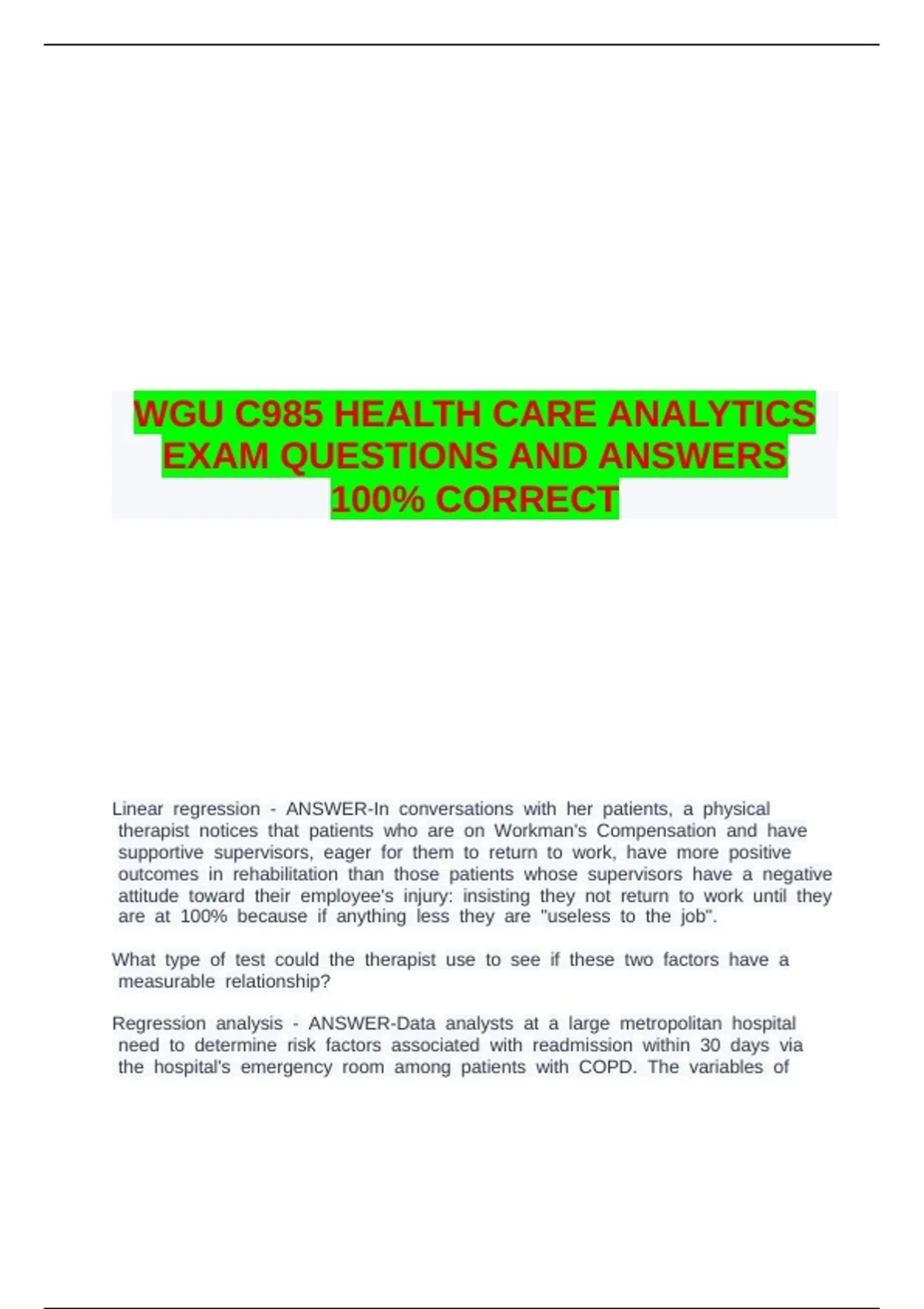 WGU C985 HEALTH CARE ANALYTICS EXAM QUESTIONS AND ANSWERS 100% CORRECT

Linear regression - ANSWER-In conversations with her patients, a physical therapist notices that patients who are on Workman's Compensation and have supportive supervisors, eager for them to return to work, have more positive outcomes in rehabilitation than those patients whose supervisors have a negative attitude toward their employee's injury: insisting they not return to work until they are at 100% because if anything less they are "useless to the job".

What type of test could the therapist use to see if these two factors have a measurable relationship?

Regression analysis - ANSWER-Data analysts at a large metropolitan hospital need to determine risk factors associated with readmission within 30 days via the hospital's emergency room among patients with COPD. The variables of